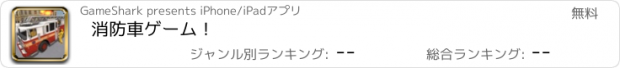 GameShark presents iPhone/iPadアプリ

無料

消防車ゲーム！

ジャンル別ランキング: --

総合ランキング: --